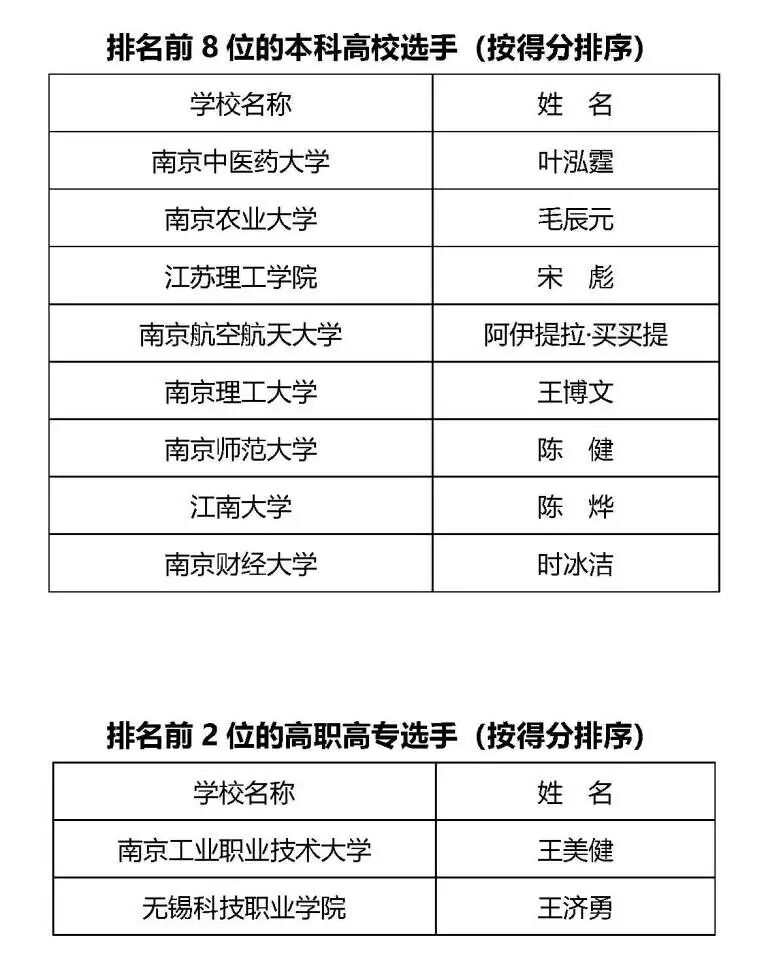 排名前 8 位的本科高校选手（按得分排序）

| 学校名称 | 姓　名 |
|---|---|
| 南京中医药大学 | 叶泓霆 |
| 南京农业大学 | 毛辰元 |
| 江苏理工学院 | 宋　彪 |
| 南京航空航天大学 | 阿伊提拉·买买提 |
| 南京理工大学 | 王博文 |
| 南京师范大学 | 陈　健 |
| 江南大学 | 陈　烨 |
| 南京财经大学 | 时冰洁 |

排名前 2 位的高职高专选手（按得分排序）

| 学校名称 | 姓　名 |
|---|---|
| 南京工业职业技术大学 | 王美健 |
| 无锡科技职业学院 | 王济勇 |